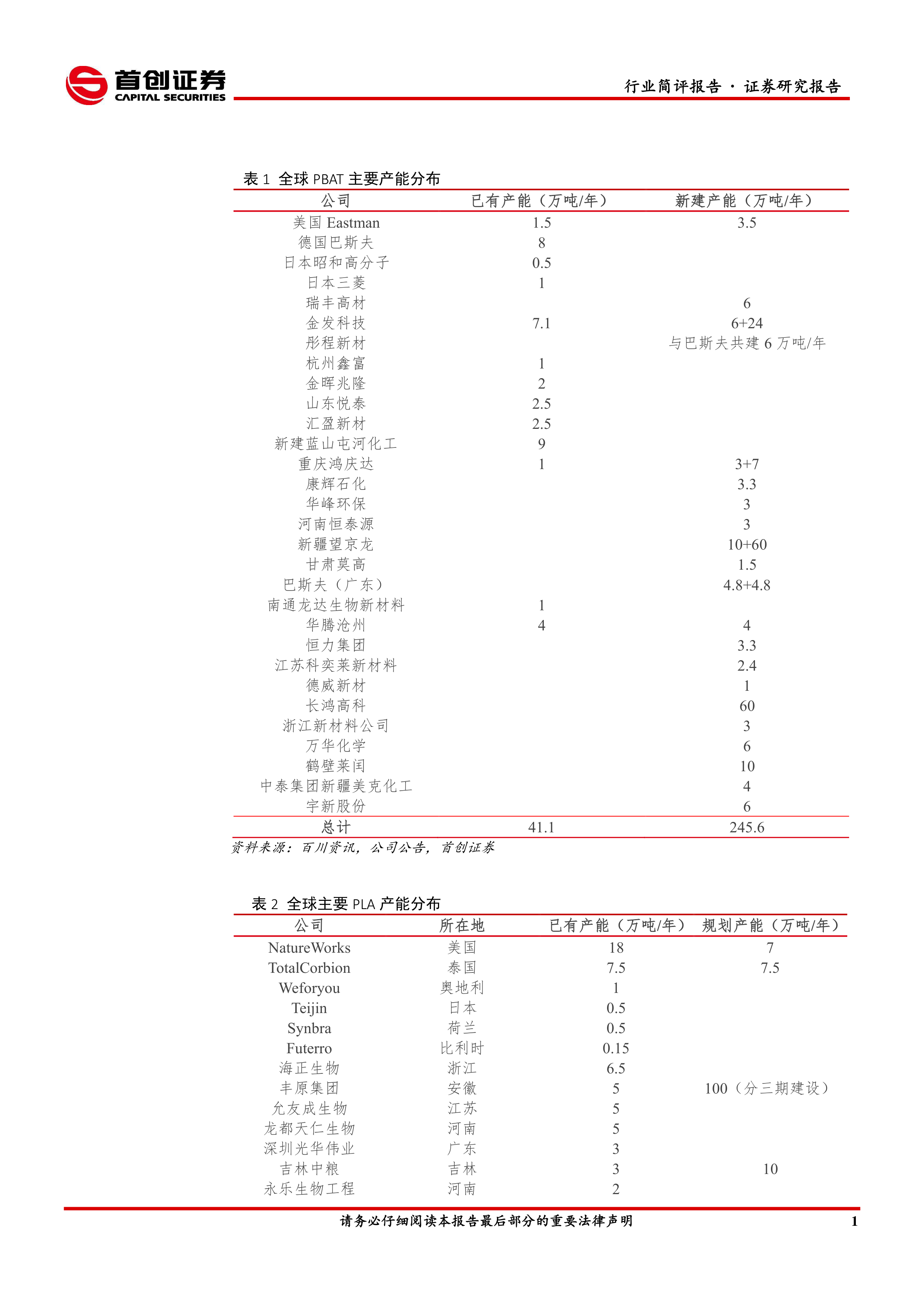 首创证券
CAPITAL SECURITIES

行业简评报告 · 证券研究报告

表 1 全球 PBAT 主要产能分布

| 公司 | 已有产能（万吨/年） | 新建产能（万吨/年） |
|---|---|---|
| 美国 Eastman | 1.5 | 3.5 |
| 德国巴斯夫 | 8 | |
| 日本昭和高分子 | 0.5 | |
| 日本三菱 | 1 | |
| 瑞丰高材 | | 6 |
| 金发科技 | 7.1 | 6+24 |
| 彤程新材 | | 与巴斯夫共建 6 万吨/年 |
| 杭州鑫富 | 1 | |
| 金晖兆隆 | 2 | |
| 山东悦泰 | 2.5 | |
| 汇盈新材 | 2.5 | |
| 新建蓝山屯河化工 | 9 | |
| 重庆鸿庆达 | 1 | 3+7 |
| 康辉石化 | | 3.3 |
| 华峰环保 | | 3 |
| 河南恒泰源 | | 3 |
| 新疆望京龙 | | 10+60 |
| 甘肃莫高 | | 1.5 |
| 巴斯夫（广东） | | 4.8+4.8 |
| 南通龙达生物新材料 | 1 | |
| 华腾沧州 | 4 | 4 |
| 恒力集团 | | 3.3 |
| 江苏科奕莱新材料 | | 2.4 |
| 德威新材 | | 1 |
| 长鸿高科 | | 60 |
| 浙江新材料公司 | | 3 |
| 万华化学 | | 6 |
| 鹤壁莱闰 | | 10 |
| 中泰集团新疆美克化工 | | 4 |
| 宇新股份 | | 6 |
| 总计 | 41.1 | 245.6 |

资料来源：百川资讯，公司公告，首创证券

表 2 全球主要 PLA 产能分布

| 公司 | 所在地 | 已有产能（万吨/年） | 规划产能（万吨/年） |
|---|---|---|---|
| NatureWorks | 美国 | 18 | 7 |
| TotalCorbion | 泰国 | 7.5 | 7.5 |
| Weforyou | 奥地利 | 1 | |
| Teijin | 日本 | 0.5 | |
| Synbra | 荷兰 | 0.5 | |
| Futerro | 比利时 | 0.15 | |
| 海正生物 | 浙江 | 6.5 | |
| 丰原集团 | 安徽 | 5 | 100（分三期建设） |
| 允友成生物 | 江苏 | 5 | |
| 龙都天仁生物 | 河南 | 5 | |
| 深圳光华伟业 | 广东 | 3 | |
| 吉林中粮 | 吉林 | 3 | 10 |
| 永乐生物工程 | 河南 | 2 | |

请务必仔细阅读本报告最后部分的重要法律声明

1